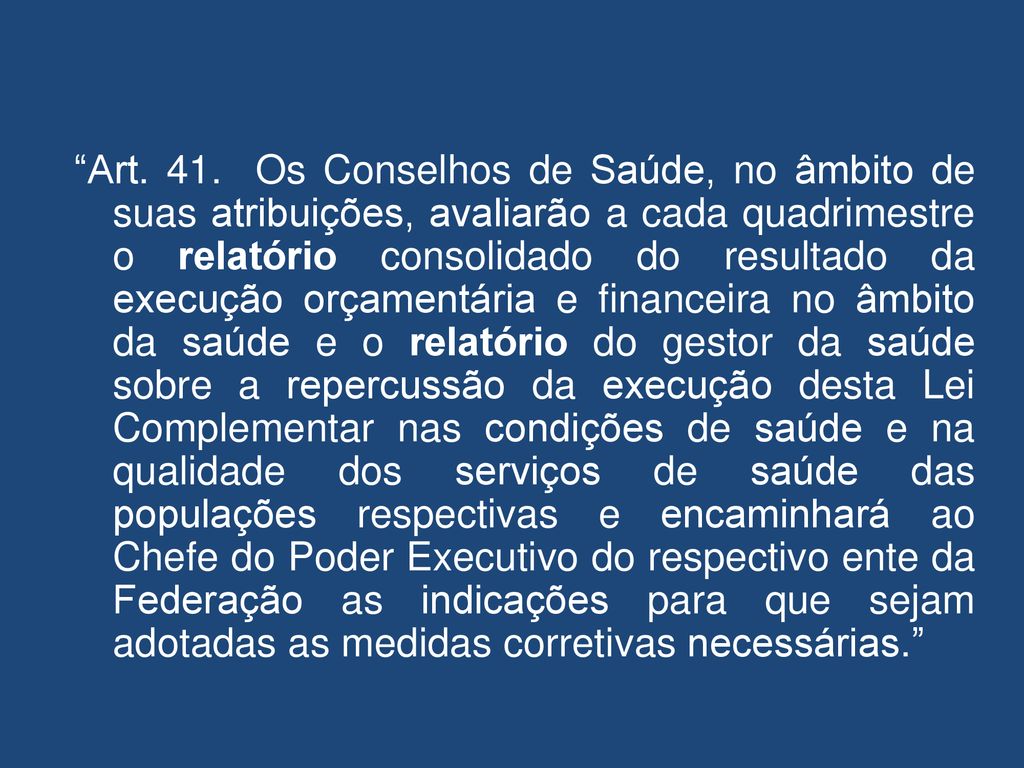 “Art. 41. Os Conselhos de Saúde, no âmbito de suas atribuições, avaliarão a cada quadrimestre o relatório consolidado do resultado da execução orçamentária e financeira no âmbito da saúde e o relatório do gestor da saúde sobre a repercussão da execução desta Lei Complementar nas condições de saúde e na qualidade dos serviços de saúde das populações respectivas e encaminhará ao Chefe do Poder Executivo do respectivo ente da Federação as indicações para que sejam adotadas as medidas corretivas necessárias.”